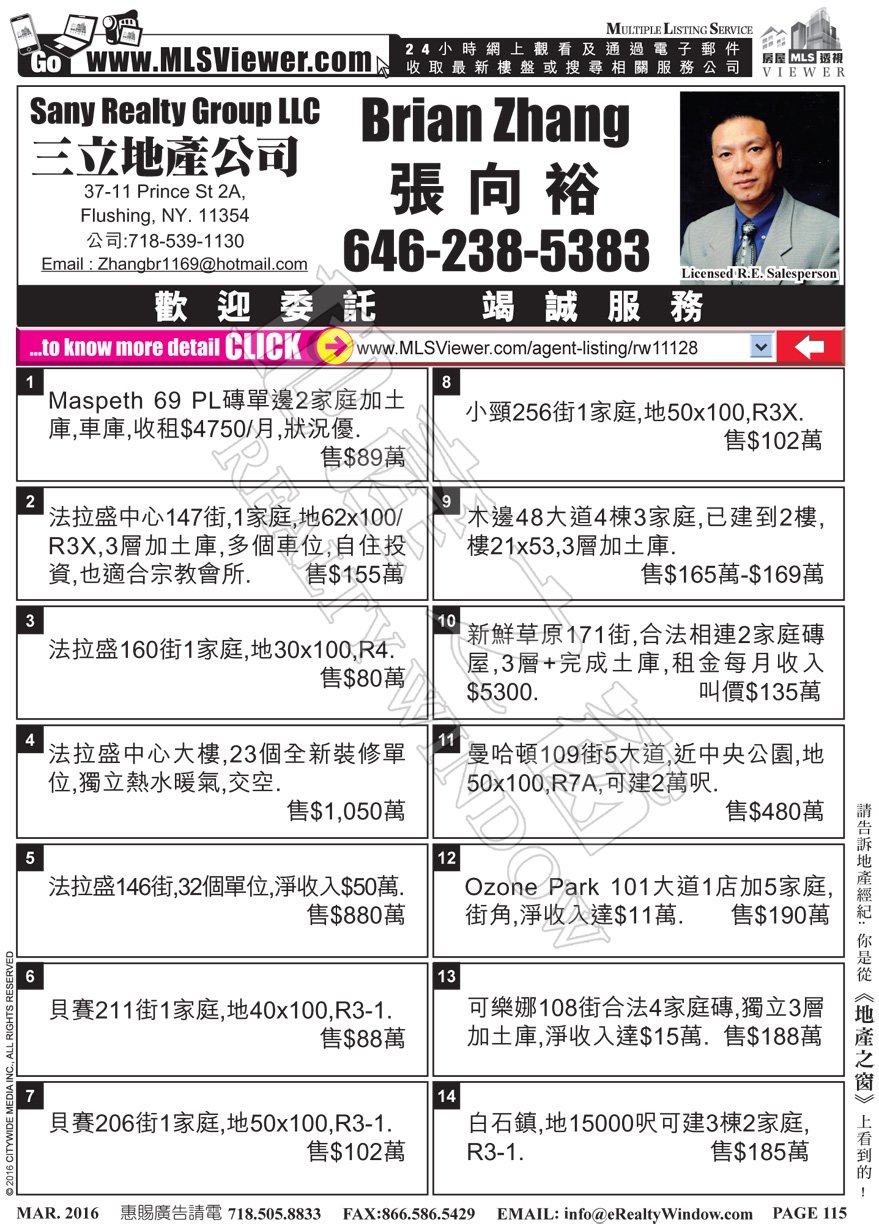 Go www.MLSViewer.com

24小時網上觀看及通過電子郵件收取最新樓盤或搜尋相關服務公司

MULTIPLE LISTING SERVICE
房屋 MLS 透視
VIEWER

Sany Realty Group LLC
三立地產公司
37-11 Prince St 2A,
Flushing, NY. 11354
公司:718-539-1130
Email : Zhangbr1169@hotmail.com

Brian Zhang
張向裕
646-238-5383

Licensed R.E. Salesperson

歡迎委託 竭誠服務

...to know more detail CLICK www.MLSViewer.com/agent-listing/rw11128

1
Maspeth 69 PL磚單邊2家庭加土庫,車庫,收租$4750/月,狀況優.
售$89萬

2
法拉盛中心147街,1家庭,地62x100/R3X,3層加土庫,多個車位,自住投資,也適合宗教會所. 售$155萬

3
法拉盛160街1家庭,地30x100,R4.
售$80萬

4
法拉盛中心大樓,23個全新裝修單位,獨立熱水暖氣,交空.
售$1,050萬

5
法拉盛146街,32個單位,淨收入$50萬.
售$880萬

6
貝賽211街1家庭,地40x100,R3-1.
售$88萬

7
貝賽206街1家庭,地50x100,R3-1.
售$102萬

8
小頸256街1家庭,地50x100,R3X.
售$102萬

9
木邊48大道4棟3家庭,已建到2樓,樓21x53,3層加土庫.
售$165萬-$169萬

10
新鮮草原171街,合法相連2家庭磚屋,3層+完成土庫,租金每月收入$5300. 叫價$135萬

11
曼哈頓109街5大道,近中央公園,地50x100,R7A,可建2萬呎.
售$480萬

12
Ozone Park 101大道1店加5家庭,街角,淨收入達$11萬. 售$190萬

13
可樂娜108街合法4家庭磚,獨立3層加土庫,淨收入達$15萬. 售$188萬

14
白石鎮,地15000呎可建3棟2家庭,R3-1. 售$185萬

請告訴地產經紀:你是從《地產之窗》上看到的!

© 2016 CITYWIDE MEDIA INC., ALL RIGHTS RESERVED

MAR. 2016 惠賜廣告請電 718.505.8833 FAX:866.586.5429 EMAIL: info@eRealtyWindow.com PAGE 115